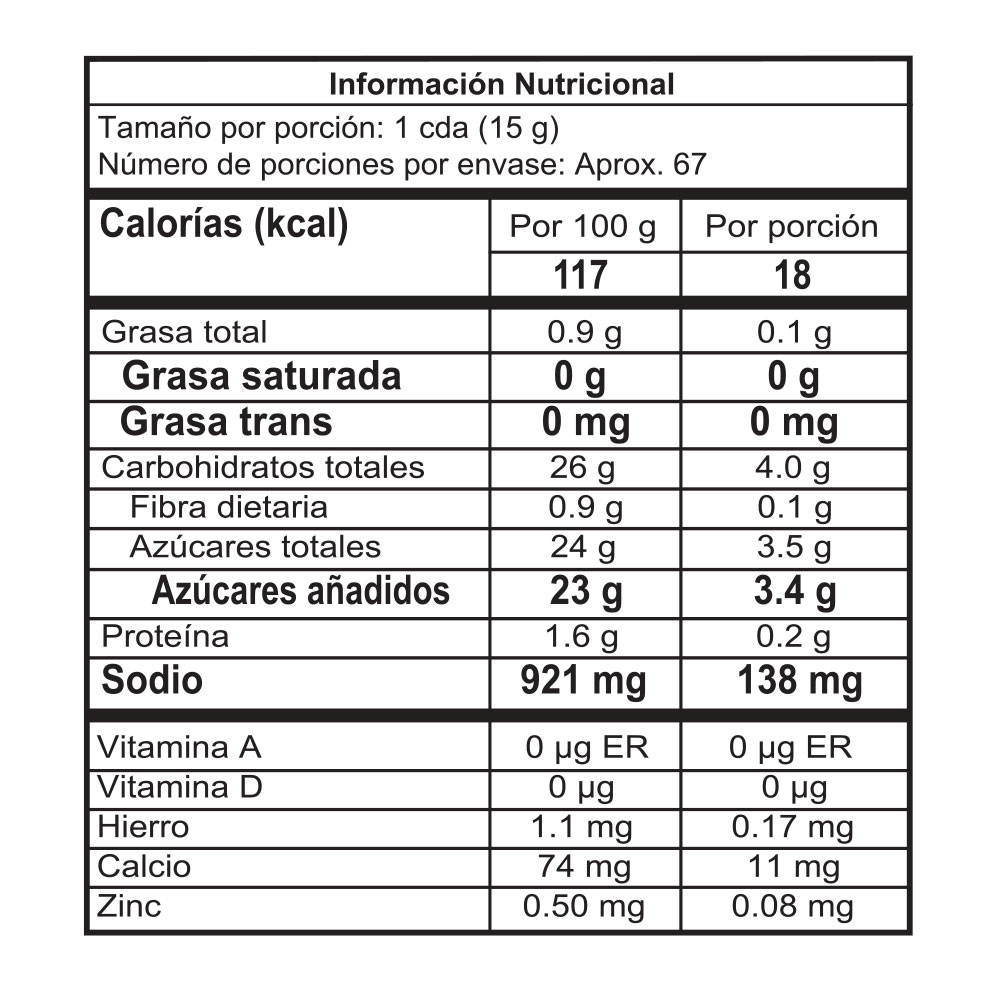 Información Nutricional

Tamaño por porción: 1 cda (15 g)
Número de porciones por envase: Aprox. 67

| Calorías (kcal) | Por 100 g | Por porción |
|---|---|---|
| | 117 | 18 |
| Grasa total | 0.9 g | 0.1 g |
| Grasa saturada | 0 g | 0 g |
| Grasa trans | 0 mg | 0 mg |
| Carbohidratos totales | 26 g | 4.0 g |
| Fibra dietaria | 0.9 g | 0.1 g |
| Azúcares totales | 24 g | 3.5 g |
| Azúcares añadidos | 23 g | 3.4 g |
| Proteína | 1.6 g | 0.2 g |
| Sodio | 921 mg | 138 mg |
| Vitamina A | 0 µg ER | 0 µg ER |
| Vitamina D | 0 µg | 0 µg |
| Hierro | 1.1 mg | 0.17 mg |
| Calcio | 74 mg | 11 mg |
| Zinc | 0.50 mg | 0.08 mg |